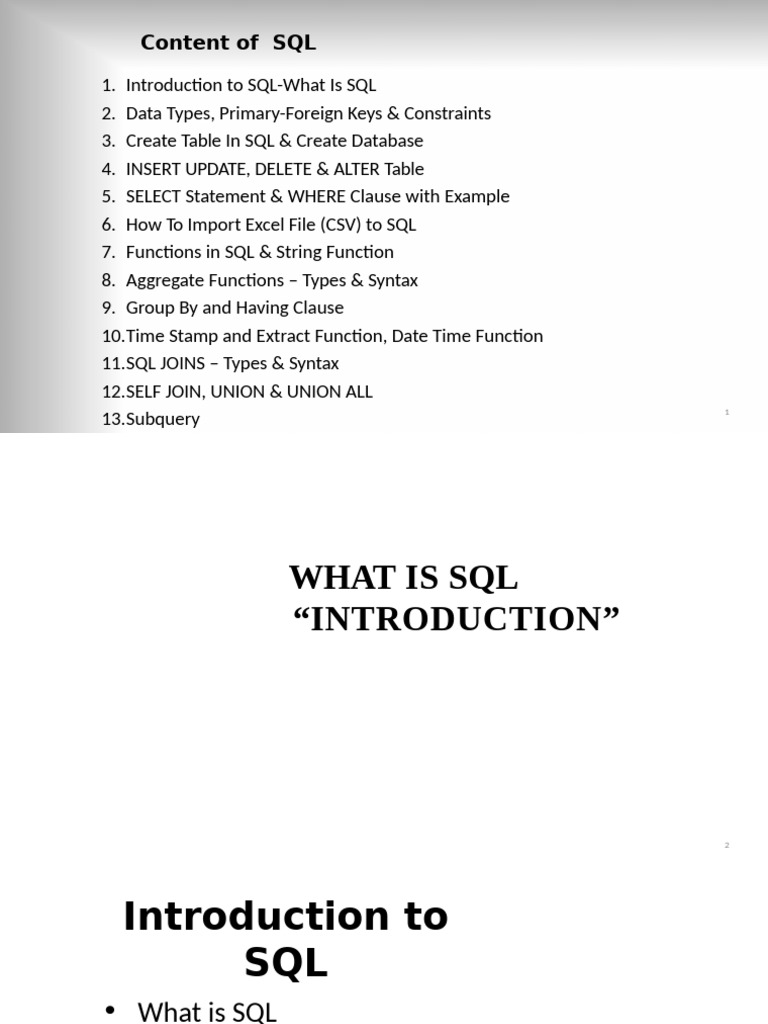 Content of SQL

1. Introduction to SQL-What Is SQL
2. Data Types, Primary-Foreign Keys & Constraints
3. Create Table In SQL & Create Database
4. INSERT UPDATE, DELETE & ALTER Table
5. SELECT Statement & WHERE Clause with Example
6. How To Import Excel File (CSV) to SQL
7. Functions in SQL & String Function
8. Aggregate Functions – Types & Syntax
9. Group By and Having Clause
10. Time Stamp and Extract Function, Date Time Function
11. SQL JOINS – Types & Syntax
12. SELF JOIN, UNION & UNION ALL
13. Subquery

1

WHAT IS SQL
“INTRODUCTION”

2

Introduction to SQL

• What is SQL